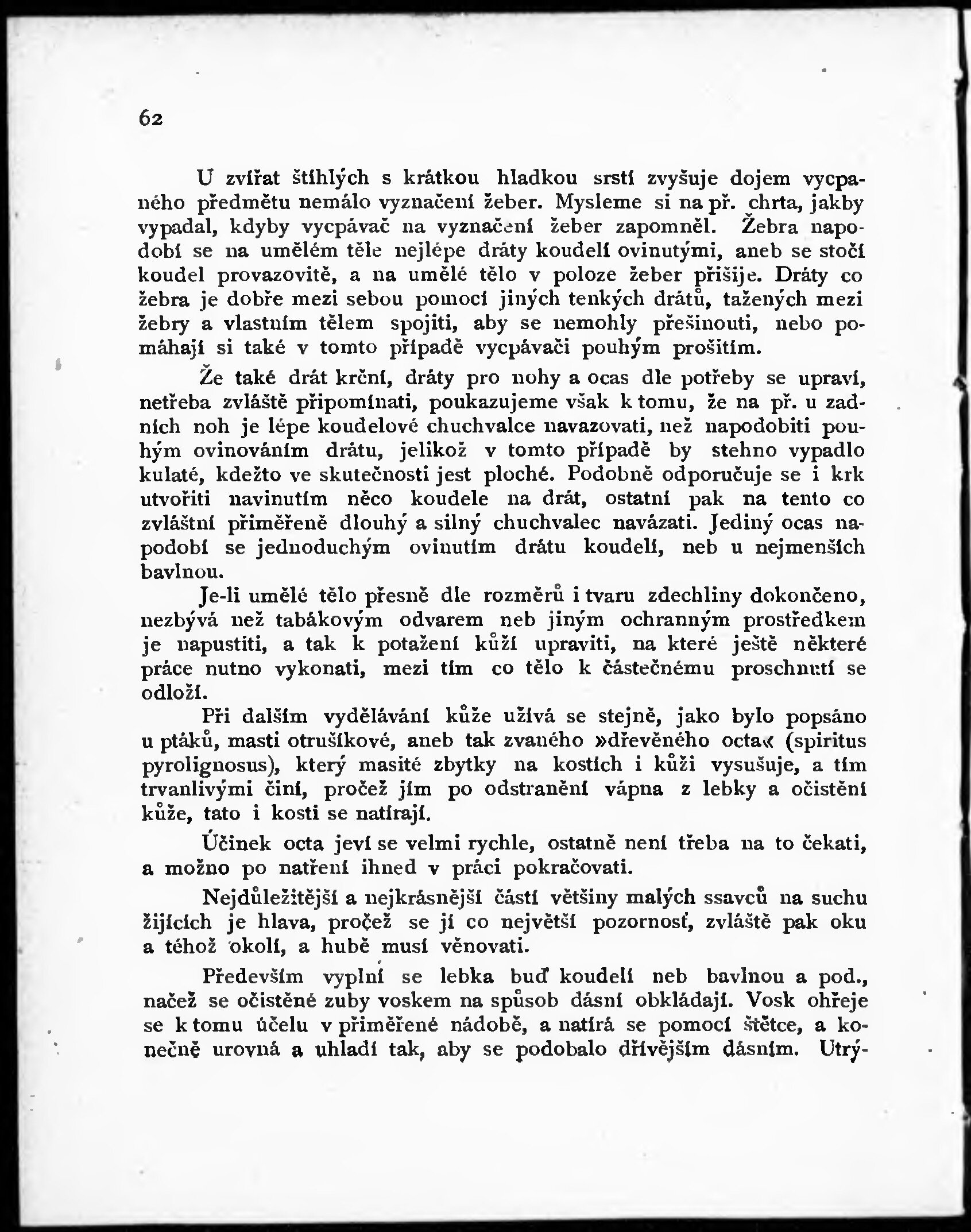 62

U zvířat štíhlých s krátkou hladkou srstí zvyšuje dojem vycpaného předmětu nemálo vyznačení žeber. Mysleme si na př. chrta, jakby vypadal, kdyby vycpávač na vyznačení žeber zapomněl. Žebra napodobí se na umělém těle nejlépe dráty koudelí ovinutými, aneb se stočí koudel provazovitě, a na umělé tělo v poloze žeber přišije. Dráty co žebra je dobře mezi sebou pomocí jiných tenkých drátů, tažených mezi žebry a vlastním tělem spojiti, aby se nemohly přešinouti, nebo pomáhají si také v tomto případě vycpávači pouhým prošitím.

Že také drát krční, dráty pro nohy a ocas dle potřeby se upraví, netřeba zvláště připomínati, poukazujeme však k tomu, že na př. u zadních noh je lépe koudelové chuchvalce navazovati, než napodobiti pouhým ovinováním drátu, jelikož v tomto případě by stehno vypadlo kulaté, kdežto ve skutečnosti jest ploché. Podobně odporučuje se i krk utvořiti navinutím něco koudele na drát, ostatní pak na tento co zvláštní přiměřeně dlouhý a silný chuchvalec navázati. Jediný ocas napodobí se jednoduchým ovinutím drátu koudelí, neb u nejmenších bavlnou.

Je-li umělé tělo přesně dle rozměrů i tvaru zdechliny dokončeno, nezbývá než tabákovým odvarem neb jiným ochranným prostředkem je napustiti, a tak k potažení kůží upraviti, na které ještě některé práce nutno vykonati, mezi tím co tělo k částečnému proschnutí se odloží.

Při dalším vydělávání kůže užívá se stejně, jako bylo popsáno u ptáků, masti otrušíkové, aneb tak zvaného »dřevěného octa« (spiritus pyrolignosus), který masité zbytky na kostích i kůži vysušuje, a tím trvanlivými činí, pročež jím po odstranění vápna z lebky a očistění kůže, tato i kosti se natírají.

Účinek octa jeví se velmi rychle, ostatně není třeba na to čekati, a možno po natření ihned v práci pokračovati.

Nejdůležitější a nejkrásnější částí většiny malých ssavců na suchu žijících je hlava, pročež se jí co největší pozornosť, zvláště pak oku a téhož okolí, a hubě musí věnovati.

Především vyplní se lebka buď koudelí neb bavlnou a pod., načež se očistěné zuby voskem na spůsob dásní obkládají. Vosk ohřeje se k tomu účelu v přiměřené nádobě, a natírá se pomocí štětce, a konečně urovná a uhladí tak, aby se podobalo dřívějším dásním. Utrý-